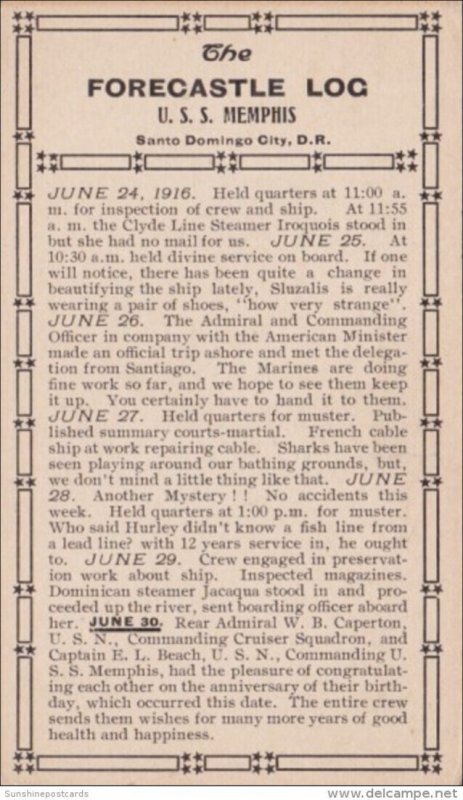 The

FORECASTLE LOG

U. S. S. MEMPHIS

Santo Domingo City, D.R.

JUNE 24, 1916. Held quarters at 11:00 a. m. for inspection of crew and ship. At 11:55 a. m. the Clyde Line Steamer Iroquois stood in but she had no mail for us. JUNE 25. At 10:30 a.m. held divine service on board. If one will notice, there has been quite a change in beautifying the ship lately, Sluzalis is really wearing a pair of shoes, "how very strange". JUNE 26. The Admiral and Commanding Officer in company with the American Minister made an official trip ashore and met the delegation from Santiago. The Marines are doing fine work so far, and we hope to see them keep it up. You certainly have to hand it to them. JUNE 27. Held quarters for muster. Published summary courts-martial. French cable ship at work repairing cable. Sharks have been seen playing around our bathing grounds, but, we don't mind a little thing like that. JUNE 28. Another Mystery ! ! No accidents this week. Held quarters at 1:00 p.m. for muster. Who said Hurley didn't know a fish line from a lead line? with 12 years service in, he ought to. JUNE 29. Crew engaged in preservation work about ship. Inspected magazines. Dominican steamer Jacaqua stood in and proceeded up the river, sent boarding officer aboard her. JUNE 30. Rear Admiral W. B. Caperton, U. S. N., Commanding Cruiser Squadron, and Captain E. L. Beach, U. S. N., Commanding U. S. S. Memphis, had the pleasure of congratulating each other on the anniversary of their birthday, which occurred this date. The entire crew sends them wishes for many more years of good health and happiness.

Sunshinepostcards

www.delcampe.net